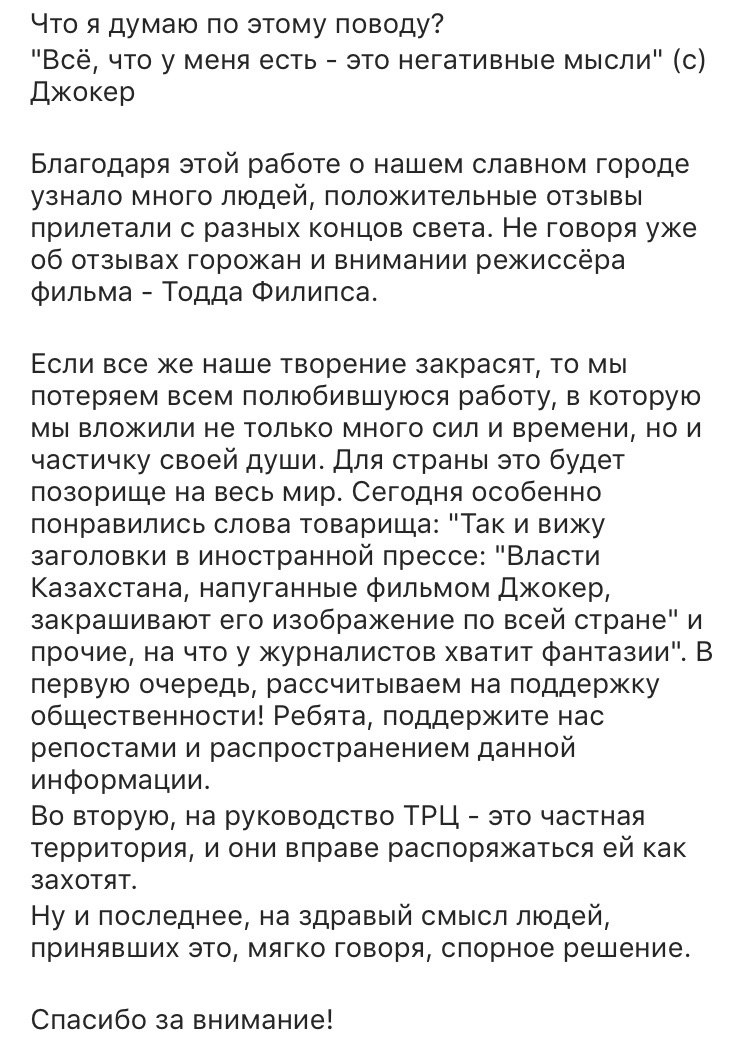 Что я думаю по этому поводу?
"Всё, что у меня есть - это негативные мысли" (с) Джокер

Благодаря этой работе о нашем славном городе узнало много людей, положительные отзывы прилетали с разных концов света. Не говоря уже об отзывах горожан и внимании режиссёра фильма - Тодда Филипса.

Если все же наше творение закрасят, то мы потеряем всем полюбившуюся работу, в которую мы вложили не только много сил и времени, но и частичку своей души. Для страны это будет позорище на весь мир. Сегодня особенно понравились слова товарища: "Так и вижу заголовки в иностранной прессе: "Власти Казахстана, напуганные фильмом Джокер, закрашивают его изображение по всей стране" и прочие, на что у журналистов хватит фантазии". В первую очередь, рассчитываем на поддержку общественности! Ребята, поддержите нас репостами и распространением данной информации.
Во вторую, на руководство ТРЦ - это частная территория, и они вправе распоряжаться ей как захотят.
Ну и последнее, на здравый смысл людей, принявших это, мягко говоря, спорное решение.

Спасибо за внимание!